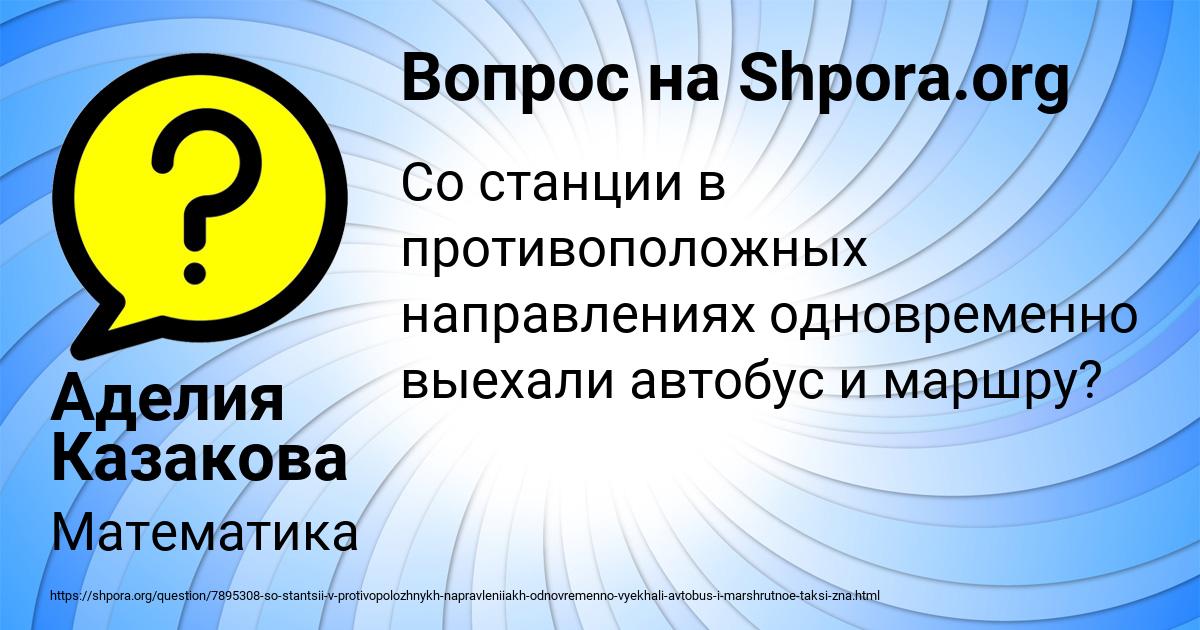 Вопрос на Shpora.org

Со станции в противоположных направлениях одновременно выехали автобус и маршру?

Аделия Казакова

Математика

https://shpora.org/question/7895308-so-stantsii-v-protivopolozhnykh-napravleniiakh-odnovremenno-vyekhali-avtobus-i-marshrutnoe-taksi-zna.html